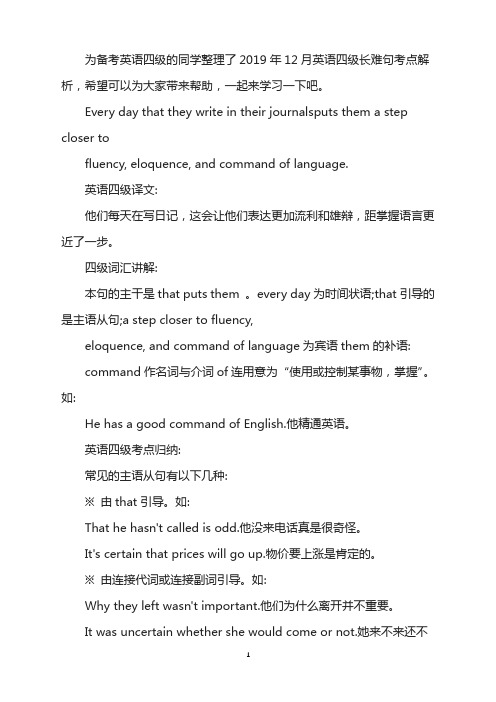 为备考英语四级的同学整理了 2019 年 12 月英语四级长难句考点解析，希望可以为大家带来帮助，一起来学习一下吧。

Every day that they write in their journalsputs them a step closer to

fluency, eloquence, and command of language.

英语四级译文:

他们每天在写日记，这会让他们表达更加流利和雄辩，距掌握语言更近了一步。

四级词汇讲解:

本句的主干是 that puts them 。every day 为时间状语;that 引导的是主语从句;a step closer to fluency,

eloquence, and command of language 为宾语 them 的补语:

command 作名词与介词 of 连用意为“使用或控制某事物，掌握”。如:

He has a good command of English.他精通英语。

英语四级考点归纳:

常见的主语从句有以下几种:

※ 由 that 引导。如:

That he hasn't called is odd.他没来电话真是很奇怪。

It's certain that prices will go up.物价要上涨是肯定的。

※ 由连接代词或连接副词引导。如:

Why they left wasn't important.他们为什么离开并不重要。

It was uncertain whether she would come or not.她来不来还不

1